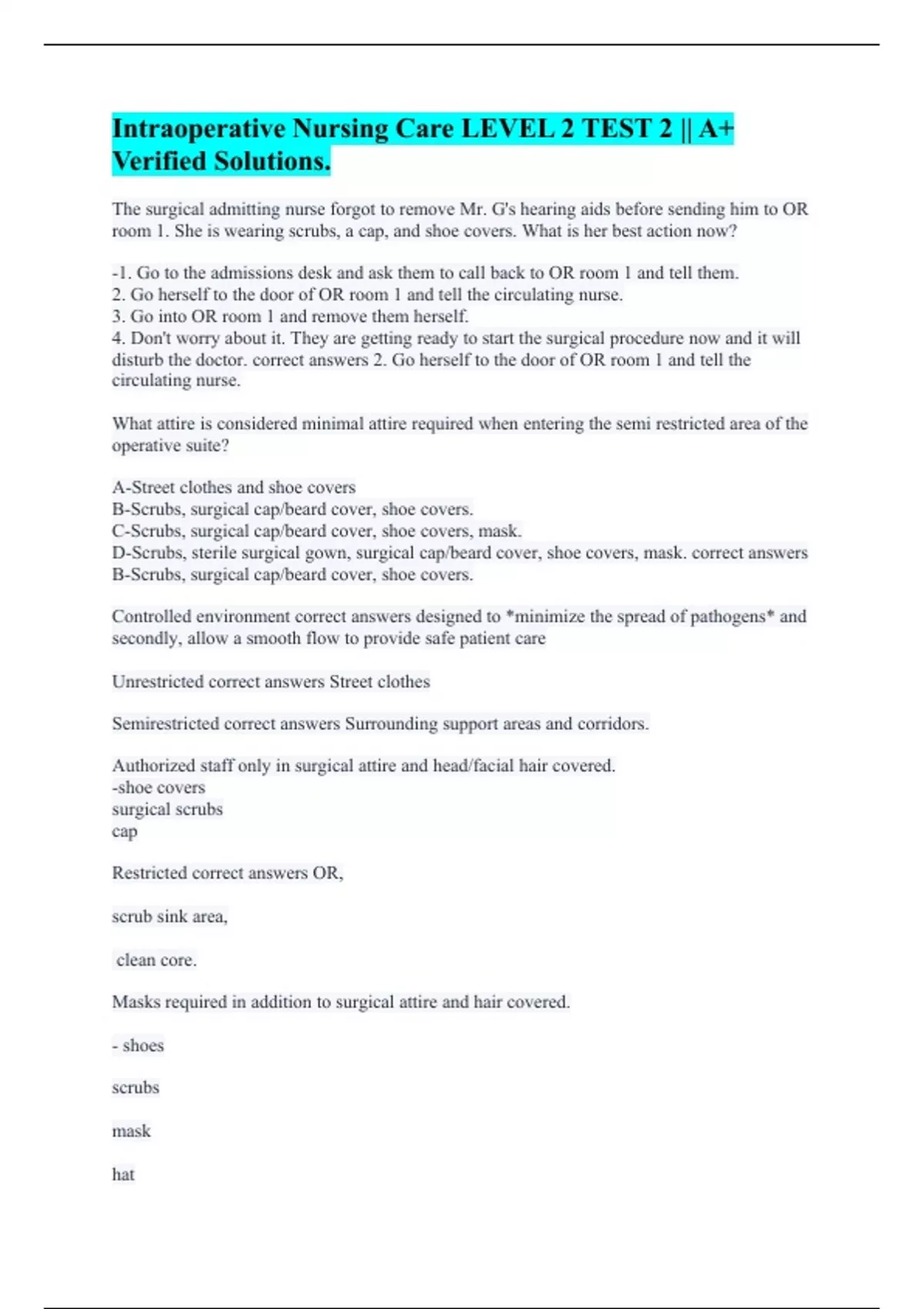 Intraoperative Nursing Care LEVEL 2 TEST 2 || A+ Verified Solutions.

The surgical admitting nurse forgot to remove Mr. G's hearing aids before sending him to OR room 1. She is wearing scrubs, a cap, and shoe covers. What is her best action now?

-1. Go to the admissions desk and ask them to call back to OR room 1 and tell them.
2. Go herself to the door of OR room 1 and tell the circulating nurse.
3. Go into OR room 1 and remove them herself.
4. Don't worry about it. They are getting ready to start the surgical procedure now and it will disturb the doctor. correct answers 2. Go herself to the door of OR room 1 and tell the circulating nurse.

What attire is considered minimal attire required when entering the semi restricted area of the operative suite?

A-Street clothes and shoe covers
B-Scrubs, surgical cap/beard cover, shoe covers.
C-Scrubs, surgical cap/beard cover, shoe covers, mask.
D-Scrubs, sterile surgical gown, surgical cap/beard cover, shoe covers, mask. correct answers B-Scrubs, surgical cap/beard cover, shoe covers.

Controlled environment correct answers designed to *minimize the spread of pathogens* and secondly, allow a smooth flow to provide safe patient care

Unrestricted correct answers Street clothes

Semirestricted correct answers Surrounding support areas and corridors.

Authorized staff only in surgical attire and head/facial hair covered.
-shoe covers
surgical scrubs
cap

Restricted correct answers OR,

scrub sink area,

clean core.

Masks required in addition to surgical attire and hair covered.

- shoes

scrubs

mask

hat